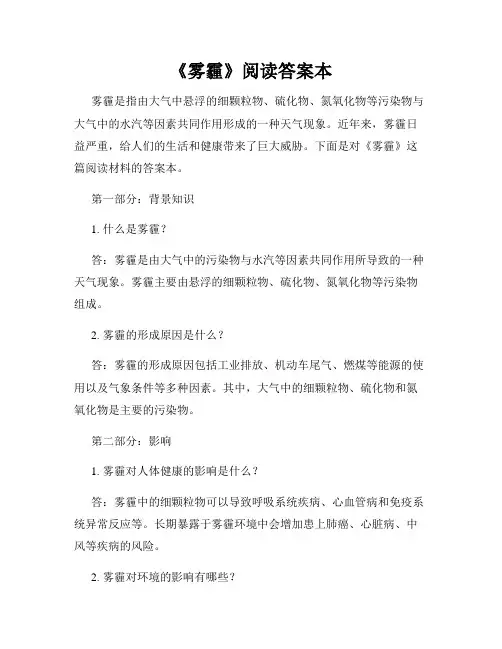 《雾霾》阅读答案本

雾霾是指由大气中悬浮的细颗粒物、硫化物、氮氧化物等污染物与大气中的水汽等因素共同作用形成的一种天气现象。近年来，雾霾日益严重，给人们的生活和健康带来了巨大威胁。下面是对《雾霾》这篇阅读材料的答案本。

第一部分：背景知识

1. 什么是雾霾？

答：雾霾是由大气中的污染物与水汽等因素共同作用所导致的一种天气现象。雾霾主要由悬浮的细颗粒物、硫化物、氮氧化物等污染物组成。

2. 雾霾的形成原因是什么？

答：雾霾的形成原因包括工业排放、机动车尾气、燃煤等能源的使用以及气象条件等多种因素。其中，大气中的细颗粒物、硫化物和氮氧化物是主要的污染物。

第二部分：影响

1. 雾霾对人体健康的影响是什么？

答：雾霾中的细颗粒物可以导致呼吸系统疾病、心血管病和免疫系统异常反应等。长期暴露于雾霾环境中会增加患上肺癌、心脏病、中风等疾病的风险。

2. 雾霾对环境的影响有哪些？